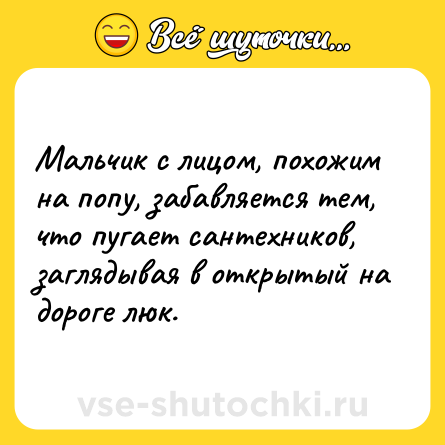 Всё шуточки...

Мальчик с лицом, похожим на попу, забавляется тем, что пугает сантехников, заглядывая в открытый на дороге люк.

vse-shutochki.ru